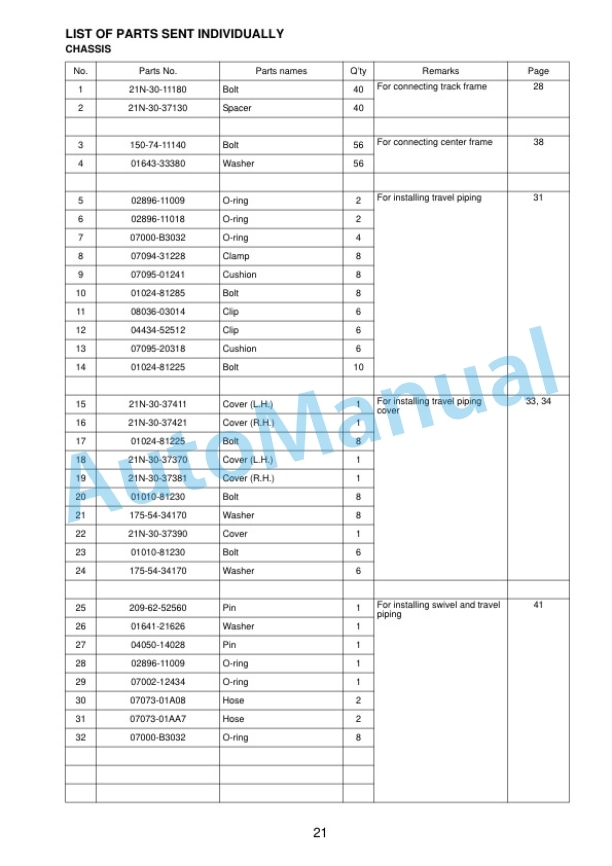 LIST OF PARTS SENT INDIVIDUALLY
CHASSIS

| No. | Parts No. | Parts names | Q'ty | Remarks | Page |
|---|---|---|---|---|---|
| 1 | 21N-30-11180 | Bolt | 40 | For connecting track frame | 28 |
| 2 | 21N-30-37130 | Spacer | 40 | | |
| | | | | | |
| 3 | 150-74-11140 | Bolt | 56 | For connecting center frame | 38 |
| 4 | 01643-33380 | Washer | 56 | | |
| | | | | | |
| 5 | 02896-11009 | O-ring | 2 | For installing travel piping | 31 |
| 6 | 02896-11018 | O-ring | 2 | | |
| 7 | 07000-B3032 | O-ring | 4 | | |
| 8 | 07094-31228 | Clamp | 8 | | |
| 9 | 07095-01241 | Cushion | 8 | | |
| 10 | 01024-81285 | Bolt | 8 | | |
| 11 | 08036-03014 | Clip | 6 | | |
| 12 | 04434-52512 | Clip | 6 | | |
| 13 | 07095-20318 | Cushion | 6 | | |
| 14 | 01024-81225 | Bolt | 10 | | |
| | | | | | |
| 15 | 21N-30-37411 | Cover (L.H.) | 1 | For installing travel piping cover | 33, 34 |
| 16 | 21N-30-37421 | Cover (R.H.) | 1 | | |
| 17 | 01024-81225 | Bolt | 8 | | |
| 18 | 21N-30-37370 | Cover (L.H.) | 1 | | |
| 19 | 21N-30-37381 | Cover (R.H.) | 1 | | |
| 20 | 01010-81230 | Bolt | 8 | | |
| 21 | 175-54-34170 | Washer | 8 | | |
| 22 | 21N-30-37390 | Cover | 1 | | |
| 23 | 01010-81230 | Bolt | 6 | | |
| 24 | 175-54-34170 | Washer | 6 | | |
| | | | | | |
| 25 | 209-62-52560 | Pin | 1 | For installing swivel and travel piping | 41 |
| 26 | 01641-21626 | Washer | 1 | | |
| 27 | 04050-14028 | Pin | 1 | | |
| 28 | 02896-11009 | O-ring | 1 | | |
| 29 | 07002-12434 | O-ring | 1 | | |
| 30 | 07073-01A08 | Hose | 2 | | |
| 31 | 07073-01AA7 | Hose | 2 | | |
| 32 | 07000-B3032 | O-ring | 8 | | |
| | | | | | |
| | | | | | |
| | | | | | |

AutoManual

21